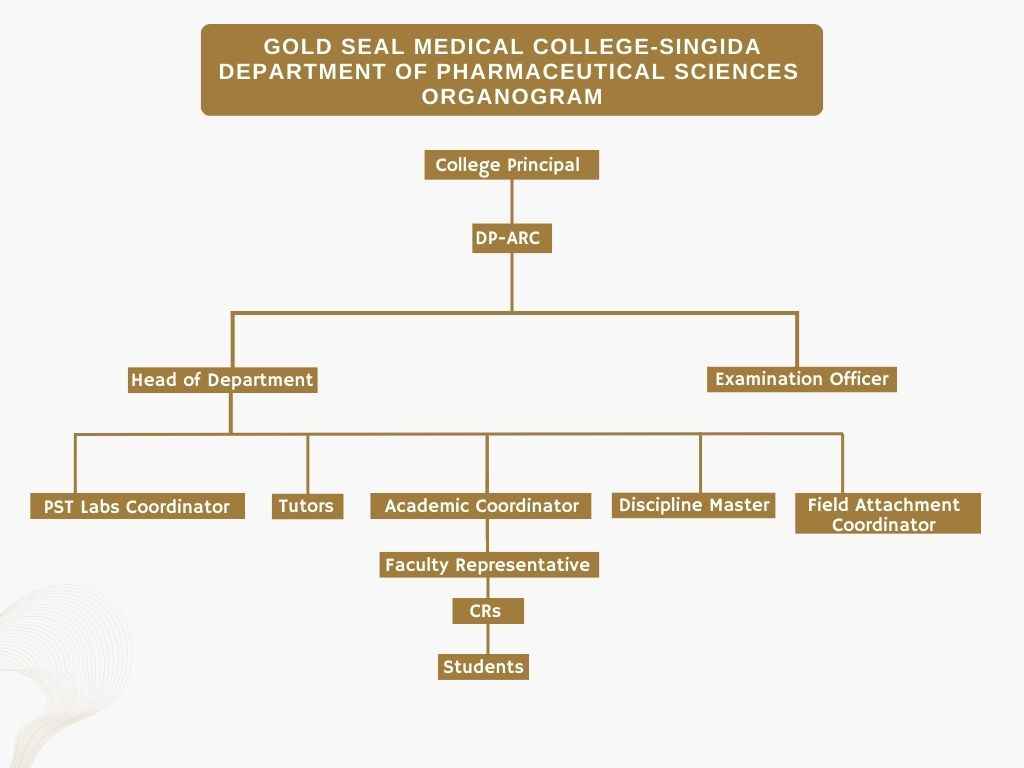 GOLD SEAL MEDICAL COLLEGE-SINGIDA
DEPARTMENT OF PHARMACEUTICAL SCIENCES
ORGANOGRAM

College Principal

DP-ARC

Head of Department

Examination Officer

PST Labs Coordinator

Tutors

Academic Coordinator

Discipline Master

Field Attachment Coordinator

Faculty Representative

CRs

Students